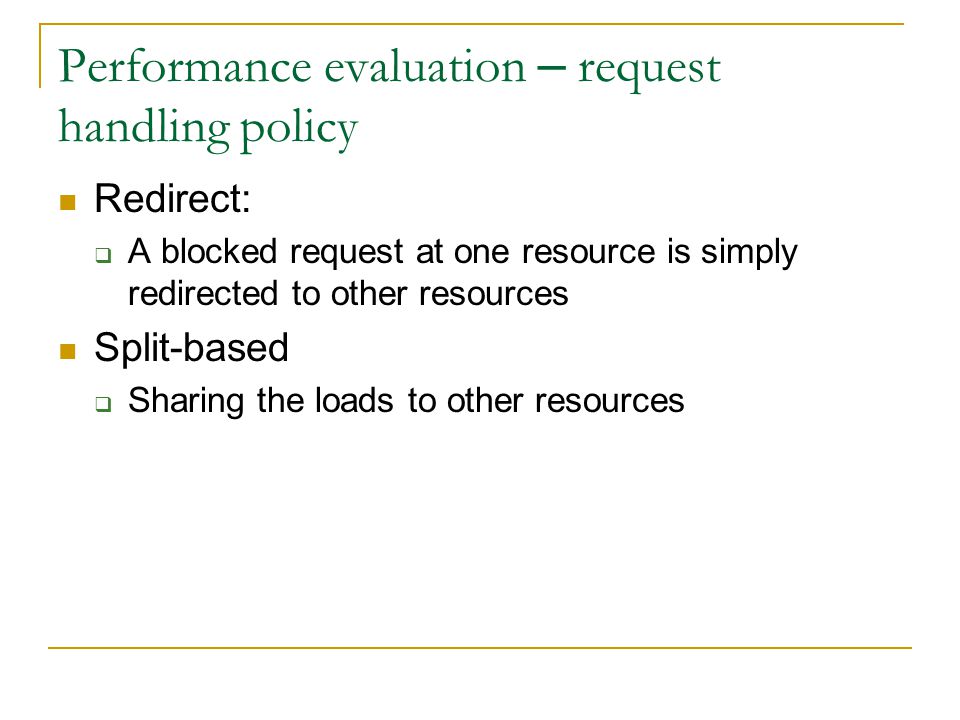 Performance evaluation – request handling policy

Redirect:

A blocked request at one resource is simply redirected to other resources

Split-based

Sharing the loads to other resources